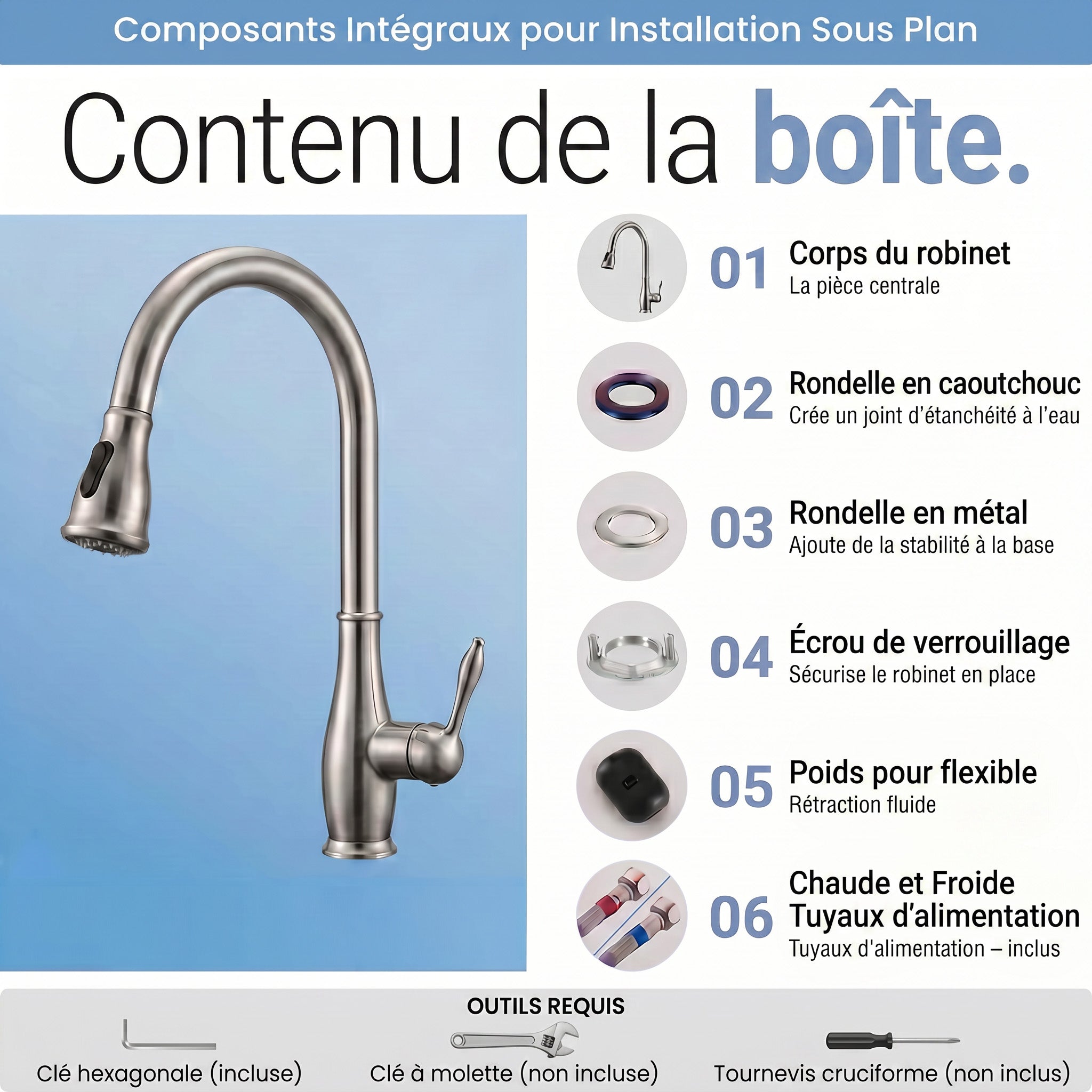 Composants Intégraux pour Installation Sous Plan

Contenu de la boîte.

01 Corps du robinet
La pièce centrale

02 Rondelle en caoutchouc
Crée un joint d'étanchéité à l'eau

03 Rondelle en métal
Ajoute de la stabilité à la base

04 Écrou de verrouillage
Sécurise le robinet en place

05 Poids pour flexible
Rétraction fluide

06 Chaude et Froide Tuyaux d'alimentation
Tuyaux d'alimentation – inclus

OUTILS REQUIS

Clé hexagonale (incluse)

Clé à molette (non incluse)

Tournevis cruciforme (non inclus)